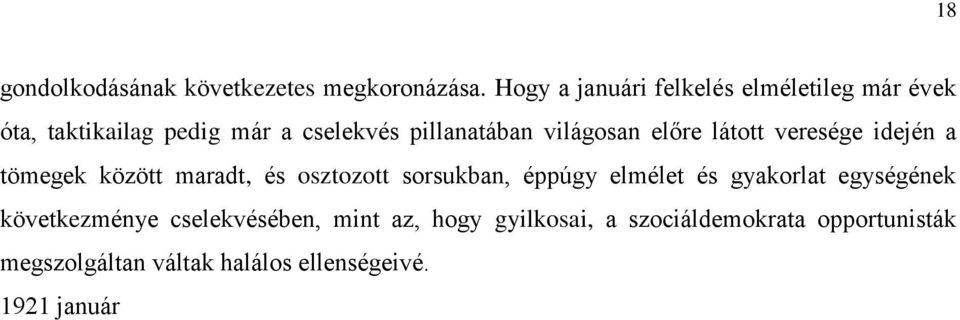 18

gondolkodásának következetes megkoronázása. Hogy a januári felkelés elméletileg már évek óta, taktikailag pedig már a cselekvés pillanatában világosan előre látott veresége idején a tömegek között maradt, és osztozott sorsukban, éppúgy elmélet és gyakorlat egységének következménye cselekvésében, mint az, hogy gyilkosai, a szociáldemokrata opportunisták megszolgáltan váltak halálos ellenségeivé.

1921 január